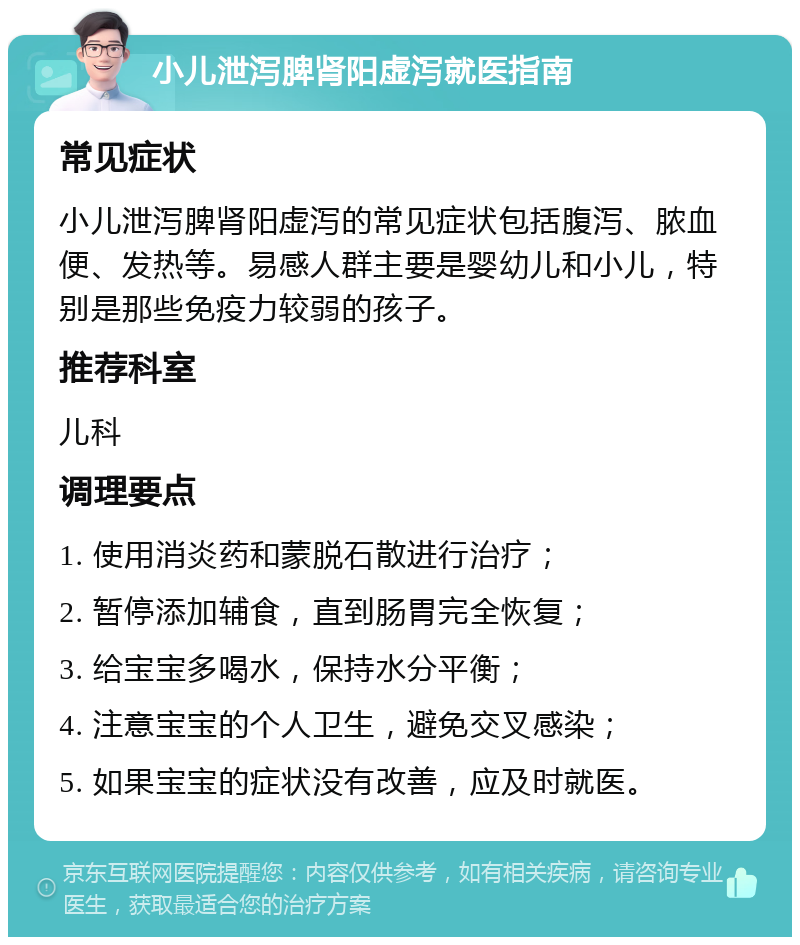 小儿泄泻脾肾阳虚泻就医指南

常见症状

小儿泄泻脾肾阳虚泻的常见症状包括腹泻、脓血便、发热等。易感人群主要是婴幼儿和小儿，特别是那些免疫力较弱的孩子。

推荐科室

儿科

调理要点

1. 使用消炎药和蒙脱石散进行治疗；

2. 暂停添加辅食，直到肠胃完全恢复；

3. 给宝宝多喝水，保持水分平衡；

4. 注意宝宝的个人卫生，避免交叉感染；

5. 如果宝宝的症状没有改善，应及时就医。

京东互联网医院提醒您：内容仅供参考，如有相关疾病，请咨询专业医生，获取最适合您的治疗方案